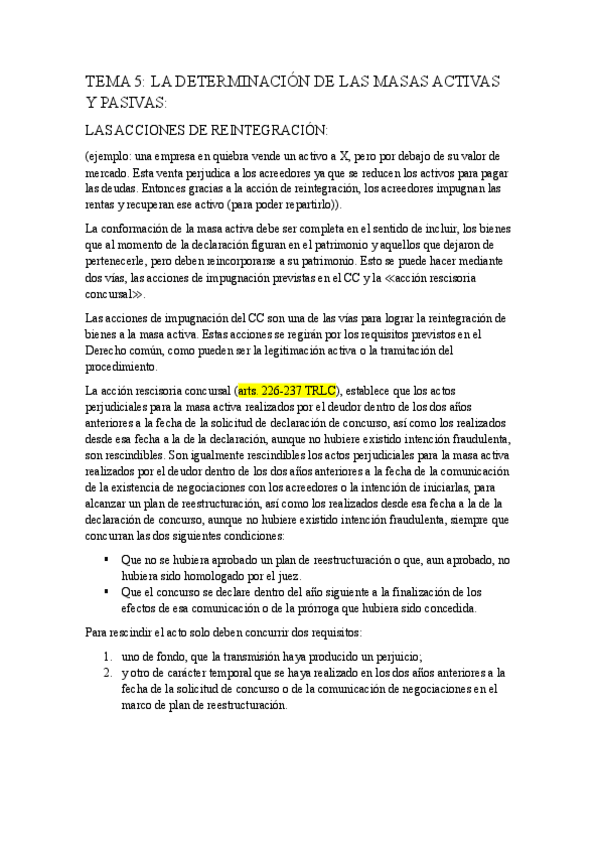 TEMA 5: LA DETERMINACIÓN DE LAS MASAS ACTIVAS Y PASIVAS:

LAS ACCIONES DE REINTEGRACIÓN:

(ejemplo: una empresa en quiebra vende un activo a X, pero por debajo de su valor de mercado. Esta venta perjudica a los acreedores ya que se reducen los activos para pagar las deudas. Entonces gracias a la acción de reintegración, los acreedores impugnan las rentas y recuperan ese activo (para poder repartirlo)).

La conformación de la masa activa debe ser completa en el sentido de incluir, los bienes que al momento de la declaración figuran en el patrimonio y aquellos que dejaron de pertenecerle, pero deben reincorporarse a su patrimonio. Esto se puede hacer mediante dos vías, las acciones de impugnación previstas en el CC y la «acción rescisoria concursal».

Las acciones de impugnación del CC son una de las vías para lograr la reintegración de bienes a la masa activa. Estas acciones se regirán por los requisitos previstos en el Derecho común, como pueden ser la legitimación activa o la tramitación del procedimiento.

La acción rescisoria concursal (arts. 226-237 TRLC), establece que los actos perjudiciales para la masa activa realizados por el deudor dentro de los dos años anteriores a la fecha de la solicitud de declaración de concurso, así como los realizados desde esa fecha a la de la declaración, aunque no hubiere existido intención fraudulenta, son rescindibles. Son igualmente rescindibles los actos perjudiciales para la masa activa realizados por el deudor dentro de los dos años anteriores a la fecha de la comunicación de la existencia de negociaciones con los acreedores o la intención de iniciarlas, para alcanzar un plan de reestructuración, así como los realizados desde esa fecha a la de la declaración de concurso, aunque no hubiere existido intención fraudulenta, siempre que concurran las dos siguientes condiciones:

▪ Que no se hubiera aprobado un plan de reestructuración o que, aun aprobado, no hubiera sido homologado por el juez.
▪ Que el concurso se declare dentro del año siguiente a la finalización de los efectos de esa comunicación o de la prórroga que hubiera sido concedida.

Para rescindir el acto solo deben concurrir dos requisitos:

1. uno de fondo, que la transmisión haya producido un perjuicio;
2. y otro de carácter temporal que se haya realizado en los dos años anteriores a la fecha de la solicitud de concurso o de la comunicación de negociaciones en el marco de plan de reestructuración.